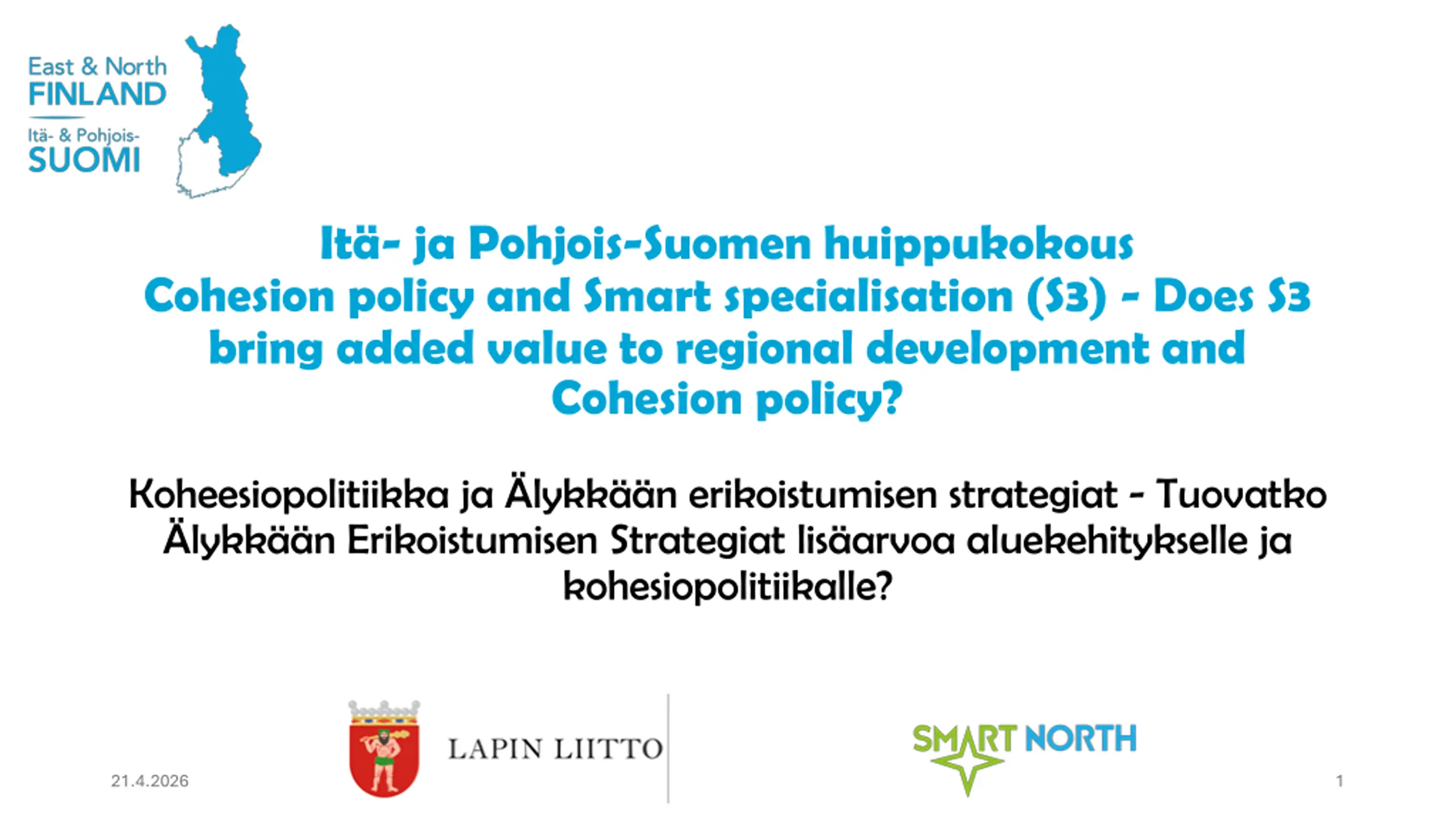 East & North
FINLAND

Itä- & Pohjois-
SUOMI

Itä- ja Pohjois-Suomen huippukokous
Cohesion policy and Smart specialisation (S3) - Does S3 bring added value to regional development and Cohesion policy?

Koheesiopolitiikka ja Älykkään erikoistumisen strategiat - Tuovatko Älykkään Erikoistumisen Strategiat lisäarvoa aluekehitykselle ja kohesiopolitiikalle?

21.4.2026

LAPIN LIITTO

SMART NORTH

1